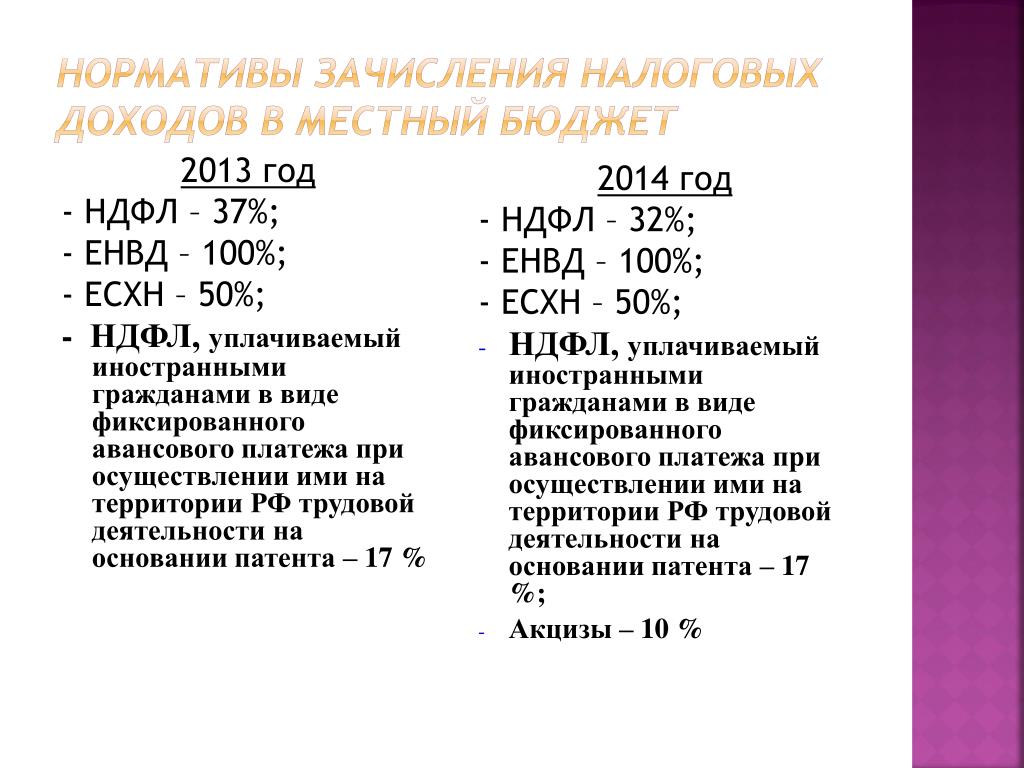 НОРМАТИВЫ ЗАЧИСЛЕНИЯ НАЛОГОВЫХ ДОХОДОВ В МЕСТНЫЙ БЮДЖЕТ

2013 год
- НДФЛ – 37%;
- ЕНВД – 100%;
- ЕСХН – 50%;
- НДФЛ, уплачиваемый иностранными гражданами в виде фиксированного авансового платежа при осуществлении ими на территории РФ трудовой деятельности на основании патента – 17 %

2014 год
- НДФЛ – 32%;
- ЕНВД – 100%;
- ЕСХН – 50%;
- НДФЛ, уплачиваемый иностранными гражданами в виде фиксированного авансового платежа при осуществлении ими на территории РФ трудовой деятельности на основании патента – 17 %;
- Акцизы – 10 %